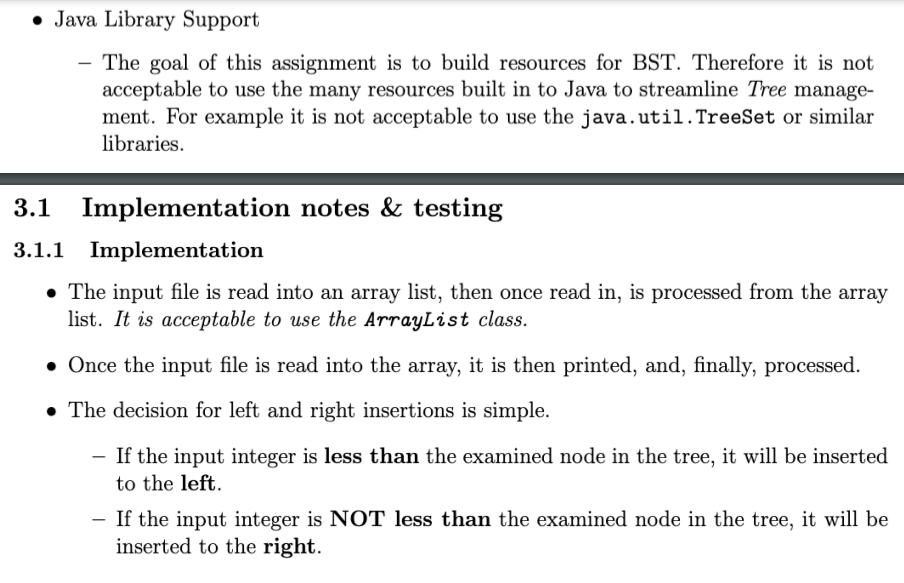 • Java Library Support

– The goal of this assignment is to build resources for BST. Therefore it is not acceptable to use the many resources built in to Java to streamline Tree management. For example it is not acceptable to use the java.util.TreeSet or similar libraries.

3.1 Implementation notes & testing

3.1.1 Implementation

• The input file is read into an array list, then once read in, is processed from the array list. It is acceptable to use the ArrayList class.

• Once the input file is read into the array, it is then printed, and, finally, processed.

• The decision for left and right insertions is simple.

– If the input integer is less than the examined node in the tree, it will be inserted to the left.

– If the input integer is NOT less than the examined node in the tree, it will be inserted to the right.